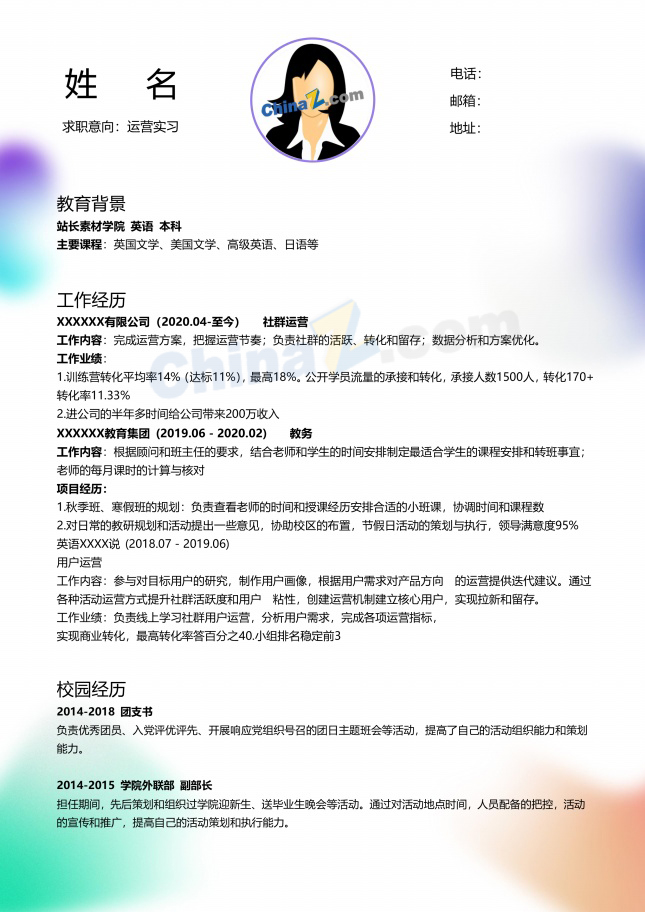 姓 名

求职意向：运营实习

ChinaZ.com

电话：
邮箱：
地址：

教育背景

站长素材学院 英语 本科
主要课程：英国文学、美国文学、高级英语、日语等

工作经历

XXXXXX有限公司（2020.04-至今） 社群运营
工作内容：完成运营方案，把握运营节奏；负责社群的活跃、转化和留存；数据分析和方案优化。
工作业绩：
1.训练营转化平均率14%（达标11%），最高18%。公开学员流量的承接和转化，承接人数1500人，转化170+ 转化率11.33%
2.进公司的半年多时间给公司带来200万收入
XXXXXX教育集团（2019.06 - 2020.02） 教务
工作内容：根据顾问和班主任的要求，结合老师和学生的时间安排制定最适合学生的课程安排和转班事宜；老师的每月课时的计算与核对
项目经历：
1.秋季班、寒假班的规划：负责查看老师的时间和授课经历安排合适的小班课，协调时间和课程数
2.对日常的教研规划和活动提出一些意见，协助校区的布置，节假日活动的策划与执行，领导满意度95%
英语XXXX说 (2018.07 - 2019.06)
用户运营
工作内容：参与对目标用户的研究，制作用户画像，根据用户需求对产品方向 的运营提供迭代建议。通过各种活动运营方式提升社群活跃度和用户 粘性，创建运营机制建立核心用户，实现拉新和留存。
工作业绩：负责线上学习社群用户运营，分析用户需求，完成各项运营指标，
实现商业转化，最高转化率答百分之40.小组排名稳定前3

校园经历

2014-2018 团支书
负责优秀团员、入党评优评先、开展响应党组织号召的团日主题班会等活动，提高了自己的活动组织能力和策划能力。

2014-2015 学院外联部 副部长
担任期间，先后策划和组织过学院迎新生、送毕业生晚会等活动。通过对活动地点时间，人员配备的把控，活动的宣传和推广，提高自己的活动策划和执行能力。